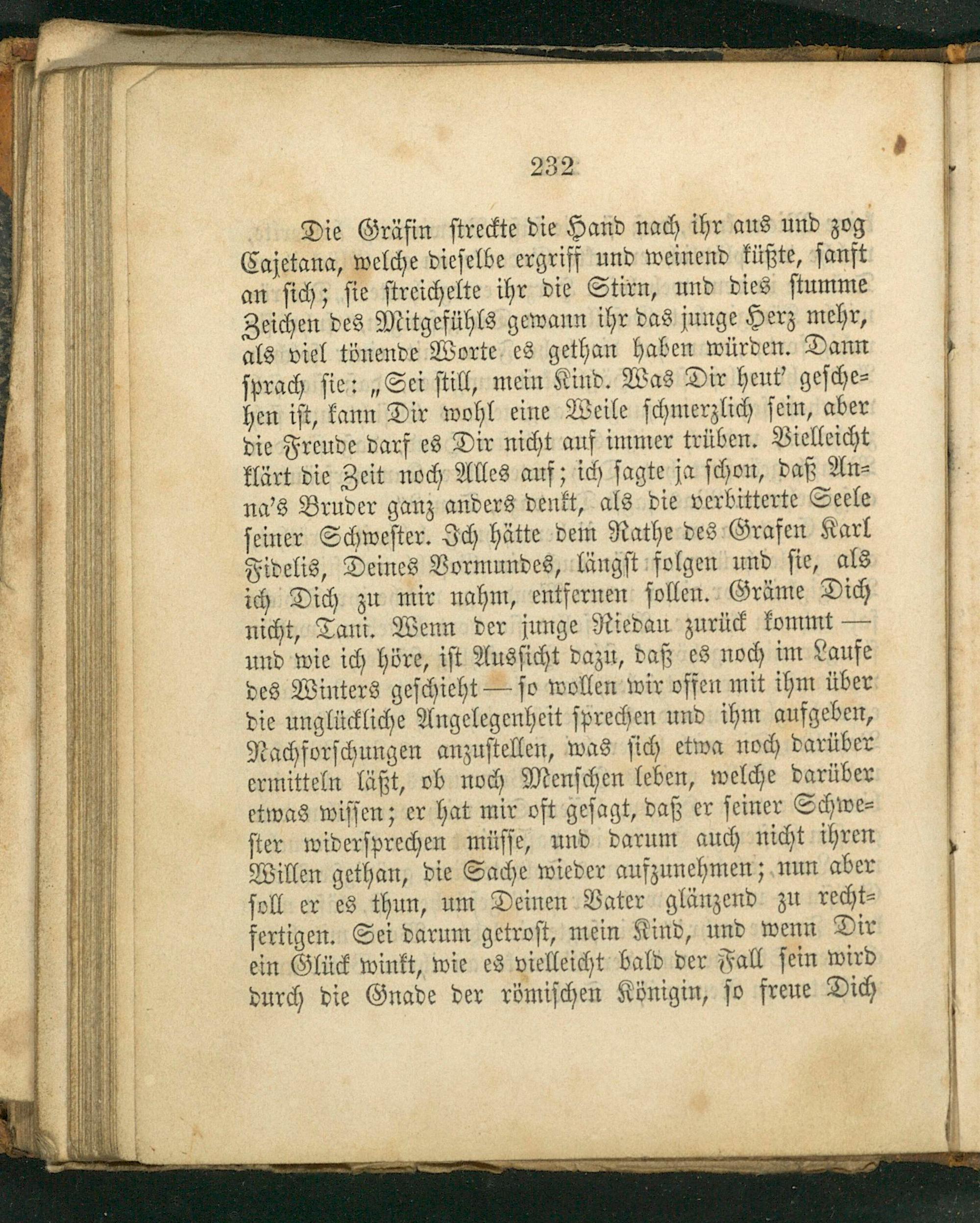 232

Die Gräfin streckte die Hand nach ihr aus und zog Cajetana, welche dieselbe ergriff und weinend küßte, sanft an sich; sie streichelte ihr die Stirn, und dies stumme Zeichen des Mitgefühls gewann ihr das junge Herz mehr, als viel tönende Worte es gethan haben würden. Dann sprach sie: „Sei still, mein Kind. Was Dir heut' geschehen ist, kann Dir wohl eine Weile schmerzlich sein, aber die Freude darf es Dir nicht auf immer trüben. Vielleicht klärt die Zeit noch Alles auf; ich sagte ja schon, daß Anna's Bruder ganz anders denkt, als die verbitterte Seele seiner Schwester. Ich hätte dem Rathe des Grafen Karl Fidelis, Deines Vormundes, längst folgen und sie, als ich Dich zu mir nahm, entfernen sollen. Gräme Dich nicht, Tani. Wenn der junge Riedau zurück kommt — und wie ich höre, ist Aussicht dazu, daß es noch im Laufe des Winters geschieht — so wollen wir offen mit ihm über die unglückliche Angelegenheit sprechen und ihm aufgeben, Nachforschungen anzustellen, was sich etwa noch darüber ermitteln läßt, ob noch Menschen leben, welche darüber etwas wissen; er hat mir oft gesagt, daß er seiner Schwester widersprechen müsse, und darum auch nicht ihren Willen gethan, die Sache wieder aufzunehmen; nun aber soll er es thun, um Deinen Vater glänzend zu rechtfertigen. Sei darum getrost, mein Kind, und wenn Dir ein Glück winkt, wie es vielleicht bald der Fall sein wird durch die Gnade der römischen Königin, so freue Dich